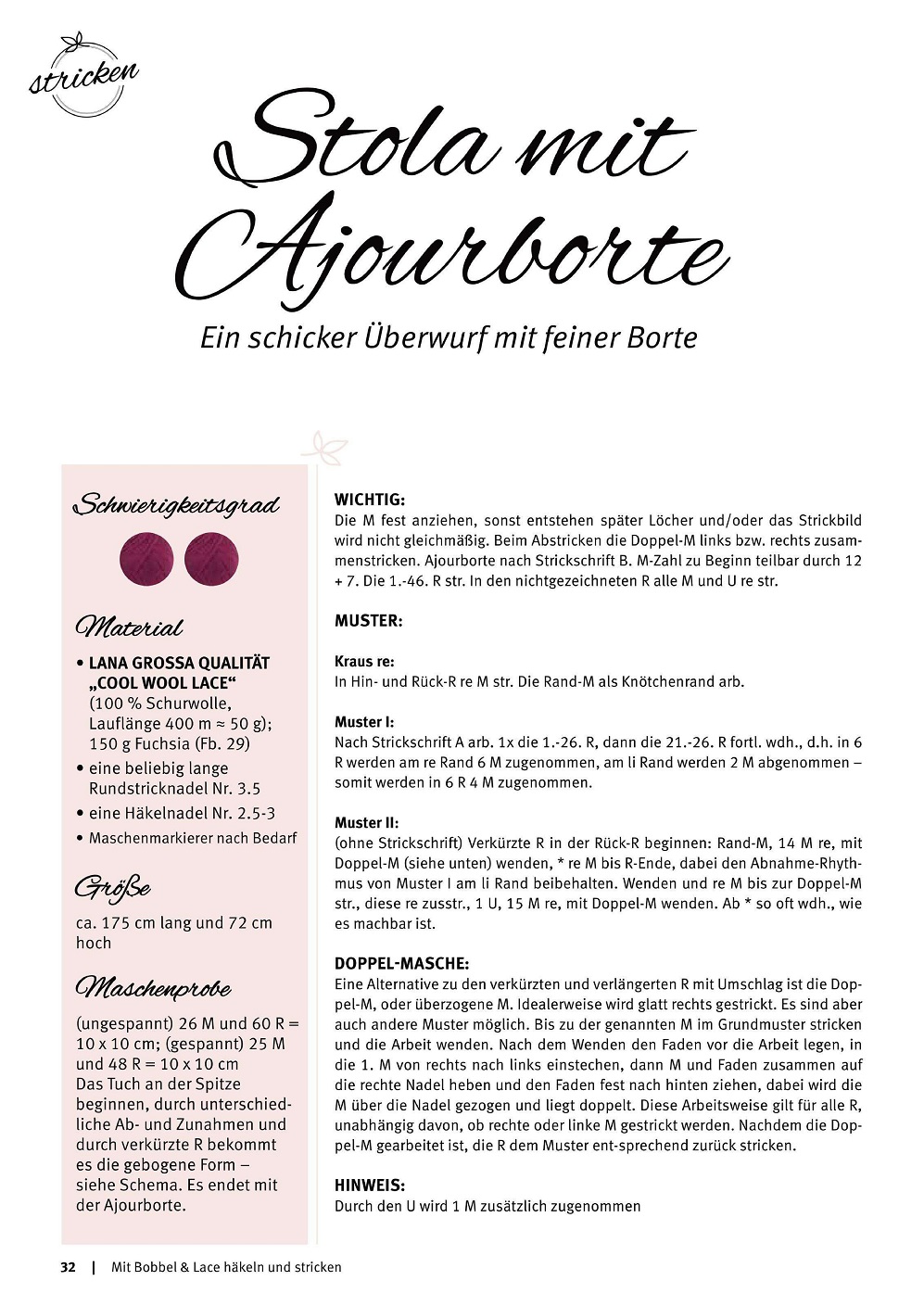 stricken

Stola mit Ajourborte

Ein schicker Überwurf mit feiner Borte

Schwierigkeitsgrad

Material

• LANA GROSSA QUALITÄT „COOL WOOL LACE“ (100 % Schurwolle, Lauflänge 400 m ≈ 50 g); 150 g Fuchsia (Fb. 29)
• eine beliebig lange Rundstricknadel Nr. 3.5
• eine Häkelnadel Nr. 2.5-3
• Maschenmarkierer nach Bedarf

Größe

ca. 175 cm lang und 72 cm hoch

Maschenprobe

(ungespannt) 26 M und 60 R = 10 x 10 cm; (gespannt) 25 M und 48 R = 10 x 10 cm
Das Tuch an der Spitze beginnen, durch unterschiedliche Ab- und Zunahmen und durch verkürzte R bekommt es die gebogene Form – siehe Schema. Es endet mit der Ajourborte.

WICHTIG:
Die M fest anziehen, sonst entstehen später Löcher und/oder das Strickbild wird nicht gleichmäßig. Beim Abstricken die Doppel-M links bzw. rechts zusammenstricken. Ajourborte nach Strickschrift B. M-Zahl zu Beginn teilbar durch 12 + 7. Die 1.-46. R str. In den nichtgezeichneten R alle M und U re str.

MUSTER:

Kraus re:
In Hin- und Rück-R re M str. Die Rand-M als Knötchenrand arb.

Muster I:
Nach Strickschrift A arb. 1x die 1.-26. R, dann die 21.-26. R fortl. wdh., d.h. in 6 R werden am re Rand 6 M zugenommen, am li Rand werden 2 M abgenommen – somit werden in 6 R 4 M zugenommen.

Muster II:
(ohne Strickschrift) Verkürzte R in der Rück-R beginnen: Rand-M, 14 M re, mit Doppel-M (siehe unten) wenden, * re M bis R-Ende, dabei den Abnahme-Rhythmus von Muster I am li Rand beibehalten. Wenden und re M bis zur Doppel-M str., diese re zusstr., 1 U, 15 M re, mit Doppel-M wenden. Ab * so oft wdh., wie es machbar ist.

DOPPEL-MASCHE:
Eine Alternative zu den verkürzten und verlängerten R mit Umschlag ist die Doppel-M, oder überzogene M. Idealerweise wird glatt rechts gestrickt. Es sind aber auch andere Muster möglich. Bis zu der genannten M im Grundmuster stricken und die Arbeit wenden. Nach dem Wenden den Faden vor die Arbeit legen, in die 1. M von rechts nach links einstechen, dann M und Faden zusammen auf die rechte Nadel heben und den Faden fest nach hinten ziehen, dabei wird die M über die Nadel gezogen und liegt doppelt. Diese Arbeitsweise gilt für alle R, unabhängig davon, ob rechte oder linke M gestrickt werden. Nachdem die Doppel-M gearbeitet ist, die R dem Muster ent-sprechend zurück stricken.

HINWEIS:
Durch den U wird 1 M zusätzlich zugenommen

32 | Mit Bobbel & Lace häkeln und stricken